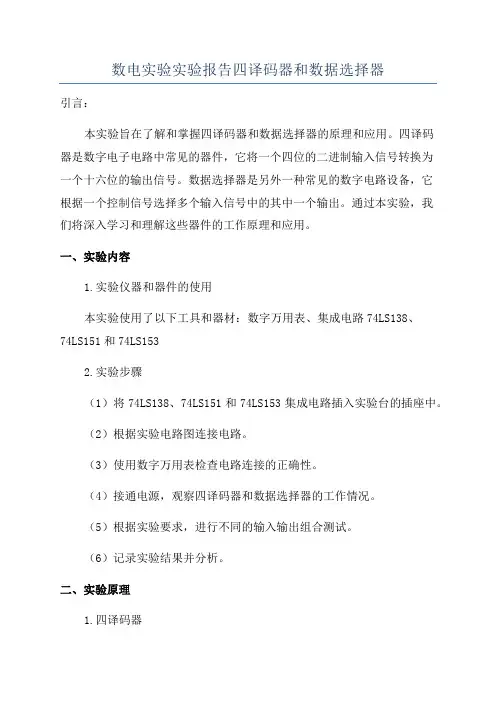 数电实验实验报告四译码器和数据选择器

引言：

本实验旨在了解和掌握四译码器和数据选择器的原理和应用。四译码器是数字电子电路中常见的器件，它将一个四位的二进制输入信号转换为一个十六位的输出信号。数据选择器是另外一种常见的数字电路设备，它根据一个控制信号选择多个输入信号中的其中一个输出。通过本实验，我们将深入学习和理解这些器件的工作原理和应用。

一、实验内容

1.实验仪器和器件的使用

本实验使用了以下工具和器材：数字万用表、集成电路 74LS138、74LS151 和 74LS153

2.实验步骤

（1）将 74LS138、74LS151 和 74LS153 集成电路插入实验台的插座中。

（2）根据实验电路图连接电路。

（3）使用数字万用表检查电路连接的正确性。

（4）接通电源，观察四译码器和数据选择器的工作情况。

（5）根据实验要求，进行不同的输入输出组合测试。

（6）记录实验结果并分析。

二、实验原理

1.四译码器